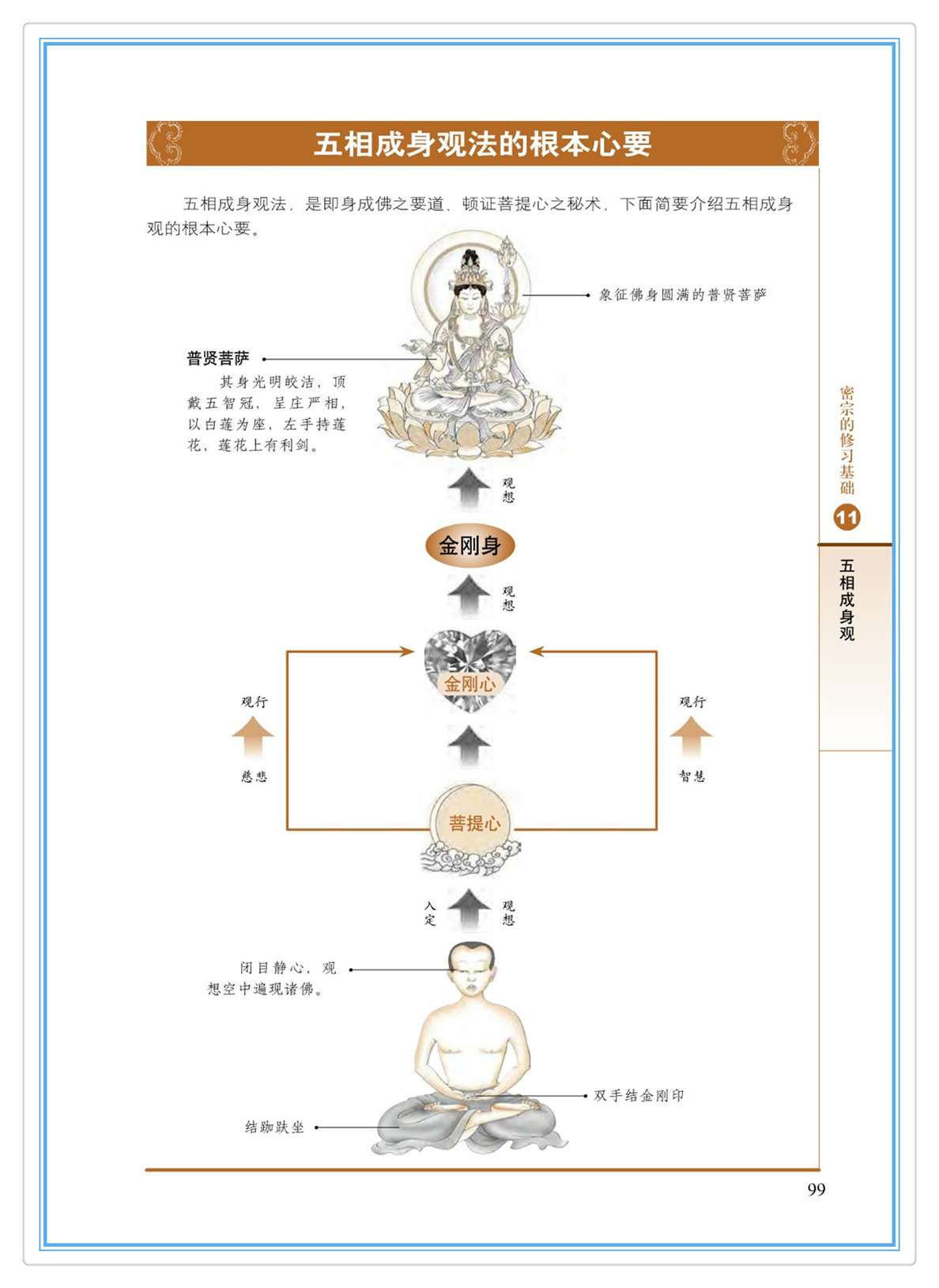 五相成身观法的根本心要

五相成身观法，是即身成佛之要道、顿证菩提心之秘术，下面简要介绍五相成身观的根本心要。

象征佛身圆满的普贤菩萨

普贤菩萨

其身光明皎洁，顶戴五智冠，呈庄严相，以白莲为座，左手持莲花，莲花上有利剑。

观想

金刚身

观想

金刚心

观行

慈悲

观行

智慧

菩提心

入定

观想

闭目静心，观想空中遍现诸佛。

双手结金刚印

结跏趺坐

密宗的修习基础

11

五相成身观

99